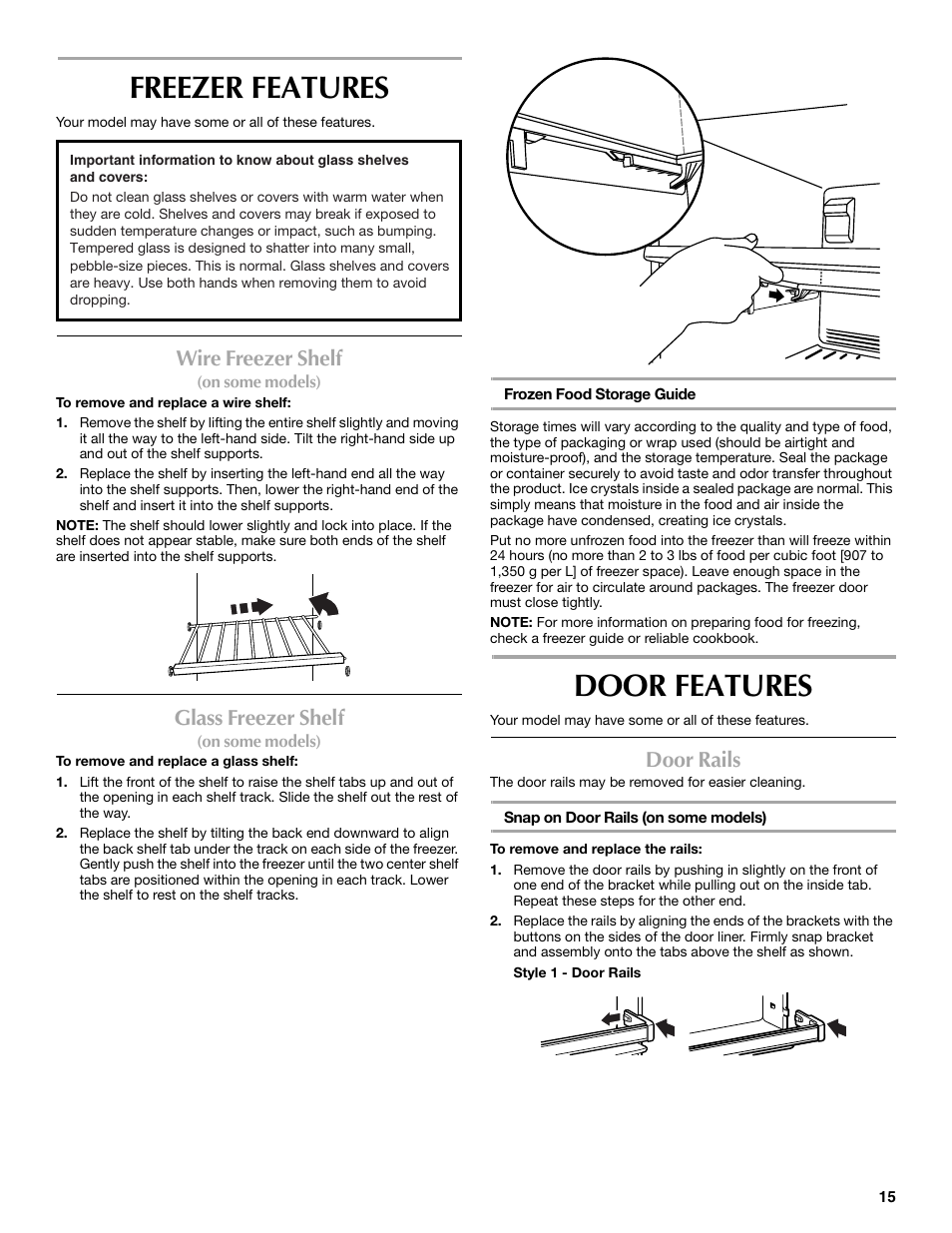 FREEZER FEATURES

Your model may have some or all of these features.

Important information to know about glass shelves and covers:

Do not clean glass shelves or covers with warm water when they are cold. Shelves and covers may break if exposed to sudden temperature changes or impact, such as bumping. Tempered glass is designed to shatter into many small, pebble-size pieces. This is normal. Glass shelves and covers are heavy. Use both hands when removing them to avoid dropping.

Wire Freezer Shelf
(on some models)

To remove and replace a wire shelf:

1. Remove the shelf by lifting the entire shelf slightly and moving it all the way to the left-hand side. Tilt the right-hand side up and out of the shelf supports.

2. Replace the shelf by inserting the left-hand end all the way into the shelf supports. Then, lower the right-hand end of the shelf and insert it into the shelf supports.

NOTE: The shelf should lower slightly and lock into place. If the shelf does not appear stable, make sure both ends of the shelf are inserted into the shelf supports.

Glass Freezer Shelf
(on some models)

To remove and replace a glass shelf:

1. Lift the front of the shelf to raise the shelf tabs up and out of the opening in each shelf track. Slide the shelf out the rest of the way.

2. Replace the shelf by tilting the back end downward to align the back shelf tab under the track on each side of the freezer. Gently push the shelf into the freezer until the two center shelf tabs are positioned within the opening in each track. Lower the shelf to rest on the shelf tracks.

Frozen Food Storage Guide

Storage times will vary according to the quality and type of food, the type of packaging or wrap used (should be airtight and moisture-proof), and the storage temperature. Seal the package or container securely to avoid taste and odor transfer throughout the product. Ice crystals inside a sealed package are normal. This simply means that moisture in the food and air inside the package have condensed, creating ice crystals.

Put no more unfrozen food into the freezer than will freeze within 24 hours (no more than 2 to 3 lbs of food per cubic foot [907 to 1,350 g per L] of freezer space). Leave enough space in the freezer for air to circulate around packages. The freezer door must close tightly.

NOTE: For more information on preparing food for freezing, check a freezer guide or reliable cookbook.

DOOR FEATURES

Your model may have some or all of these features.

Door Rails

The door rails may be removed for easier cleaning.

Snap on Door Rails (on some models)

To remove and replace the rails:

1. Remove the door rails by pushing in slightly on the front of one end of the bracket while pulling out on the inside tab. Repeat these steps for the other end.

2. Replace the rails by aligning the ends of the brackets with the buttons on the sides of the door liner. Firmly snap bracket and assembly onto the tabs above the shelf as shown.

Style 1 - Door Rails

15